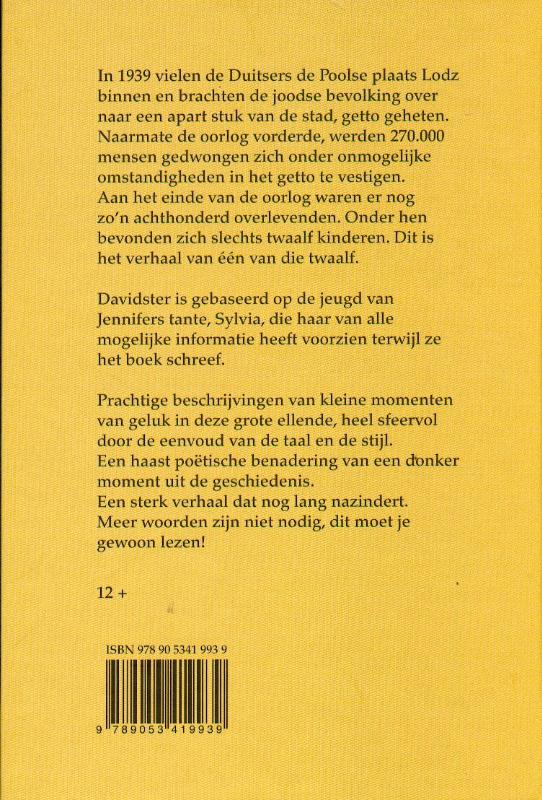 In 1939 vielen de Duitsers de Poolse plaats Lodz binnen en brachten de joodse bevolking over naar een apart stuk van de stad, getto geheten. Naarmate de oorlog vorderde, werden 270.000 mensen gedwongen zich onder onmogelijke omstandigheden in het getto te vestigen. Aan het einde van de oorlog waren er nog zo'n achthonderd overlevenden. Onder hen bevonden zich slechts twaalf kinderen. Dit is het verhaal van één van die twaalf.

Davidster is gebaseerd op de jeugd van Jennifers tante, Sylvia, die haar van alle mogelijke informatie heeft voorzien terwijl ze het boek schreef.

Prachtige beschrijvingen van kleine momenten van geluk in deze grote ellende, heel sfeervol door de eenvoud van de taal en de stijl. Een haast poëtische benadering van een donker moment uit de geschiedenis. Een sterk verhaal dat nog lang nazindert. Meer woorden zijn niet nodig, dit moet je gewoon lezen!

12 +

ISBN 978 90 5341 993 9

9 789053 419939